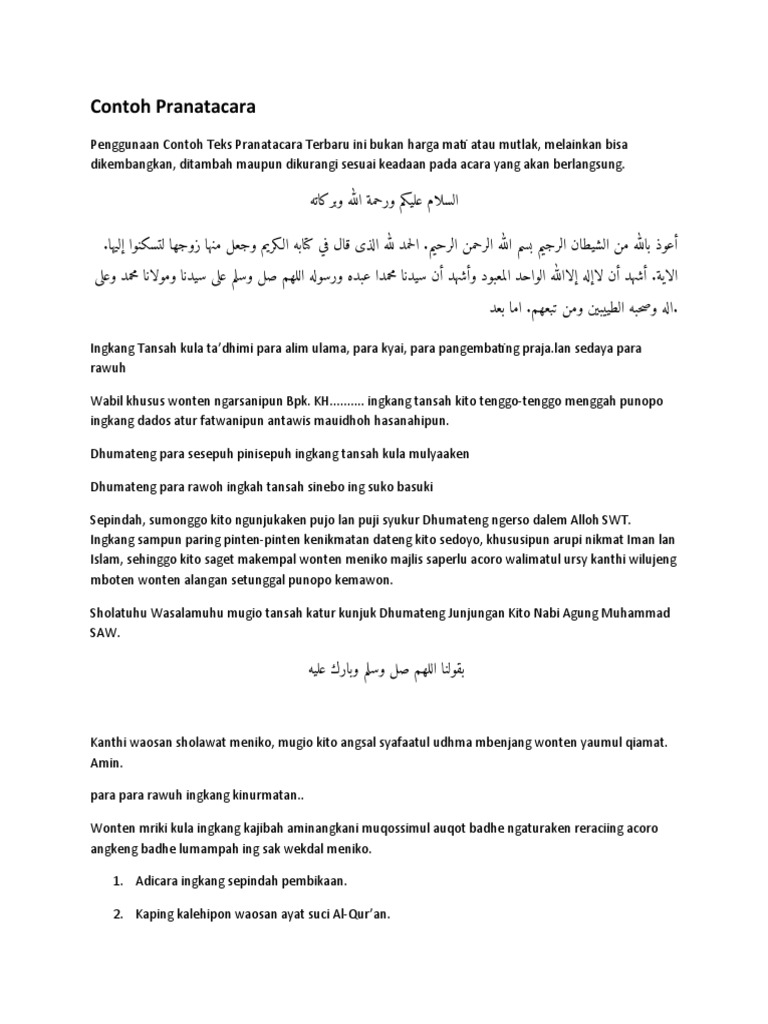 Contoh Pranatacara

Penggunaan Contoh Teks Pranatacara Terbaru ini bukan harga mati atau mutlak, melainkan bisa dikembangkan, ditambah maupun dikurangi sesuai keadaan pada acara yang akan berlangsung.

السلام عليكم ورحمة الله وبركاته

أعوذ بالله من الشيطان الرجيم بسم الله الرحمن الرحيم. الحمد لله الذى قال في كتابه الكريم وجعل منها زوجها لتسكنوا إليها. الاية. أشهد أن لاإله إلاالله الواحد المعبود وأشهد أن سيدنا محمدا عبده ورسوله اللهم صل وسلم على سيدنا ومولانا محمد وعلى اله وصحبه الطيبين ومن تبعهم. اما بعد.

Ingkang Tansah kula ta'dhimi para alim ulama, para kyai, para pangembating praja.lan sedaya para rawuh

Wabil khusus wonten ngarsanipun Bpk. KH.......... ingkang tansah kito tenggo-tenggo menggah punopo ingkang dados atur fatwanipun antawis mauidhoh hasanahipun.

Dhumateng para sesepuh pinisepuh ingkang tansah kula mulyaaken

Dhumateng para rawoh ingkah tansah sinebo ing suko basuki

Sepindah, sumonggo kito ngunjukaken pujo lan puji syukur Dhumateng ngerso dalem Alloh SWT. Ingkang sampun paring pinten-pinten kenikmatan dateng kito sedoyo, khususipun arupi nikmat Iman lan Islam, sehinggo kito saget makempal wonten meniko majlis saperlu acoro walimatul ursy kanthi wilujeng mboten wonten alangan setunggal punopo kemawon.

Sholatuhu Wasalamuhu mugio tansah katur kunjuk Dhumateng Junjungan Kito Nabi Agung Muhammad SAW.

بقولنا اللهم صل وسلم وبارك عليه

Kanthi waosan sholawat meniko, mugio kito angsal syafaatul udhma mbenjang wonten yaumul qiamat. Amin.

para para rawuh ingkang kinurmatan..

Wonten mriki kula ingkang kajibah aminangkani muqossimul auqot badhe ngaturaken reraciing acoro angkeng badhe lumampah ing sak wekdal meniko.

1. Adicara ingkang sepindah pembikaan.

2. Kaping kalehipon waosan ayat suci Al-Qur'an.